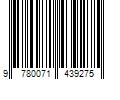 9 780071 439275